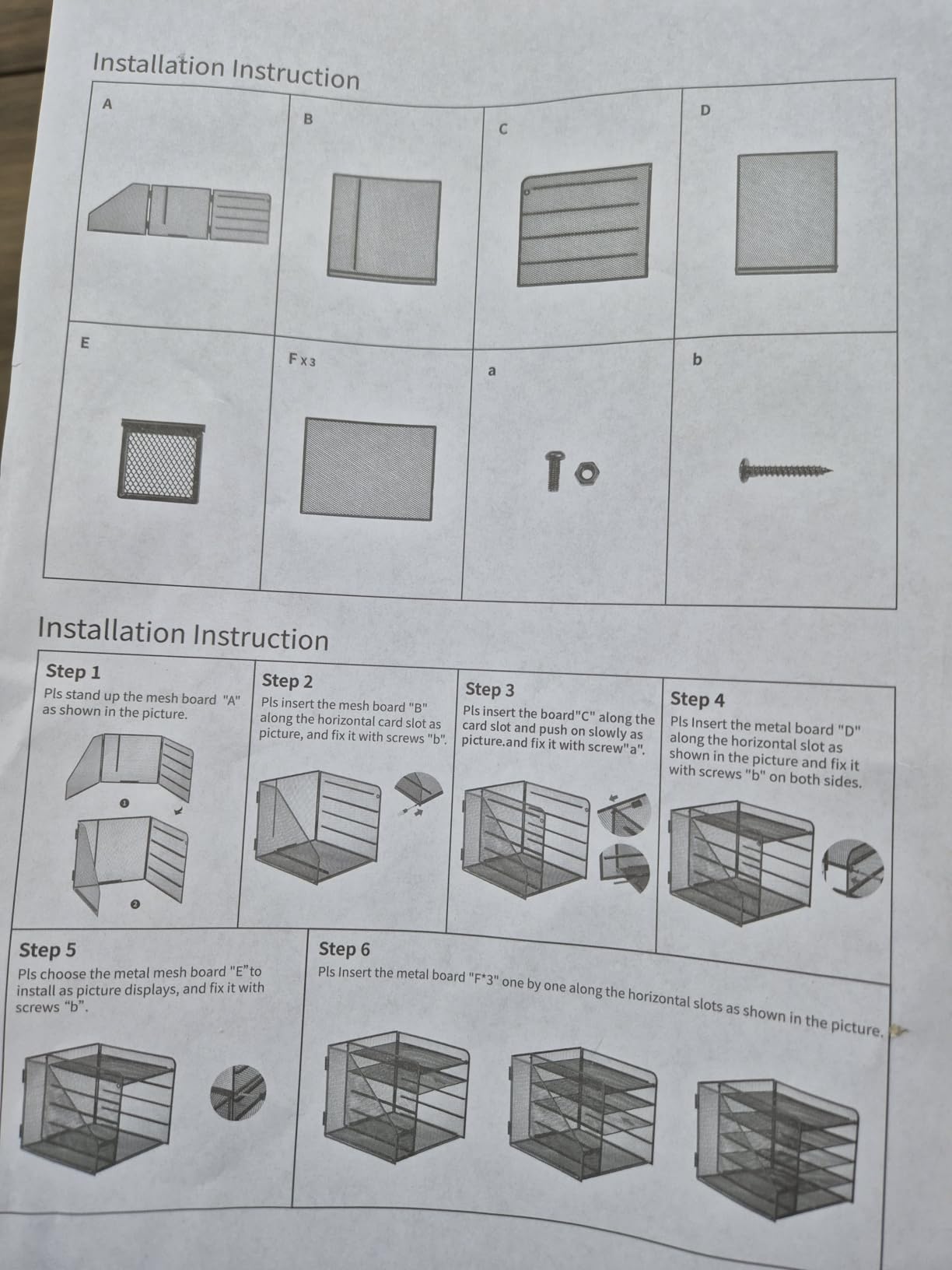 Installation Instruction

A

B

C

D

E

F x 3

a

b

Installation Instruction

Step 1

Pls stand up the mesh board "A" as shown in the picture.

❶

❷

Step 2

Pls insert the mesh board "B" along the horizontal card slot as picture, and fix it with screws "b".

Step 3

Pls insert the board"C" along the card slot and push on slowly as picture.and fix it with screw"a".

Step 4

Pls Insert the metal board "D" along the horizontal slot as shown in the picture and fix it with screws "b" on both sides.

Step 5

Pls choose the metal mesh board "E"to install as picture displays, and fix it with screws "b".

Step 6

Pls Insert the metal board "F*3" one by one along the horizontal slots as shown in the picture.